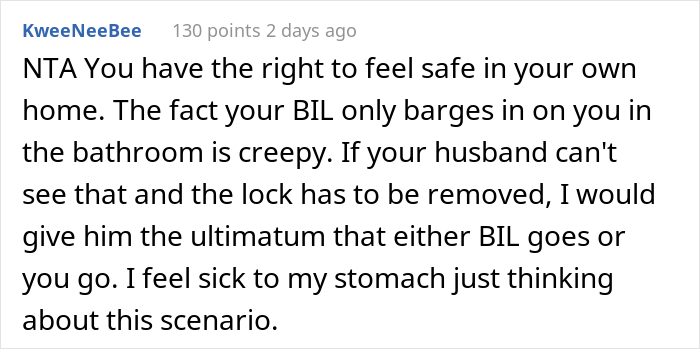 KweeNeeBee 130 points 2 days ago

NTA You have the right to feel safe in your own home. The fact your BIL only barges in on you in the bathroom is creepy. If your husband can't see that and the lock has to be removed, I would give him the ultimatum that either BIL goes or you go. I feel sick to my stomach just thinking about this scenario.